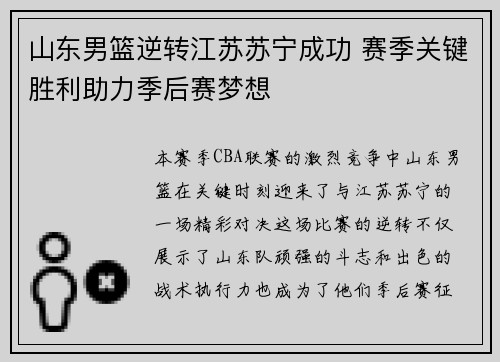 山东男篮逆转江苏苏宁成功 赛季关键胜利助力季后赛梦想

本赛季CBA联赛的激烈竞争中山东男篮在关键时刻迎来了与江苏苏宁的一场精彩对决这场比赛的逆转不仅展示了山东队顽强的斗志和出色的战术执行力也成为了他们季后赛征